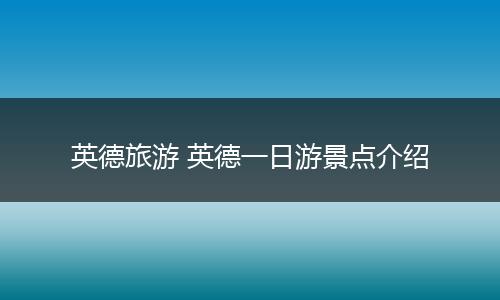 英德旅游 英德一日游景点介绍